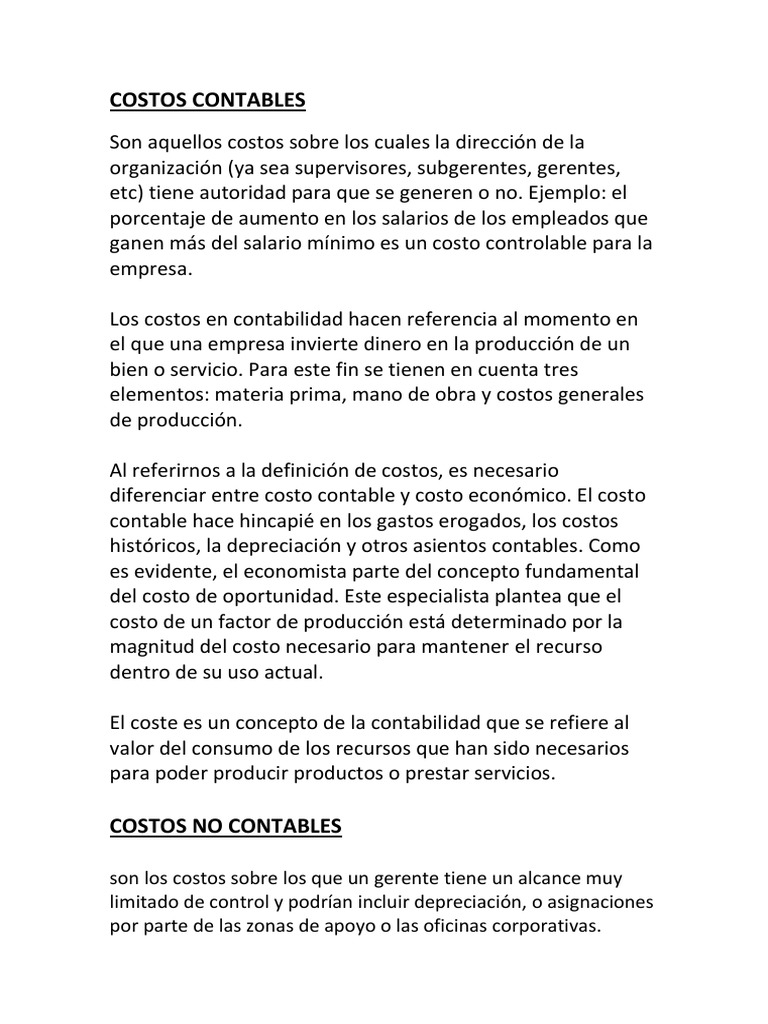 COSTOS CONTABLES

Son aquellos costos sobre los cuales la dirección de la organización (ya sea supervisores, subgerentes, gerentes, etc) tiene autoridad para que se generen o no. Ejemplo: el porcentaje de aumento en los salarios de los empleados que ganen más del salario mínimo es un costo controlable para la empresa.

Los costos en contabilidad hacen referencia al momento en el que una empresa invierte dinero en la producción de un bien o servicio. Para este fin se tienen en cuenta tres elementos: materia prima, mano de obra y costos generales de producción.

Al referirnos a la definición de costos, es necesario diferenciar entre costo contable y costo económico. El costo contable hace hincapié en los gastos erogados, los costos históricos, la depreciación y otros asientos contables. Como es evidente, el economista parte del concepto fundamental del costo de oportunidad. Este especialista plantea que el costo de un factor de producción está determinado por la magnitud del costo necesario para mantener el recurso dentro de su uso actual.

El coste es un concepto de la contabilidad que se refiere al valor del consumo de los recursos que han sido necesarios para poder producir productos o prestar servicios.

COSTOS NO CONTABLES

son los costos sobre los que un gerente tiene un alcance muy limitado de control y podrían incluir depreciación, o asignaciones por parte de las zonas de apoyo o las oficinas corporativas.